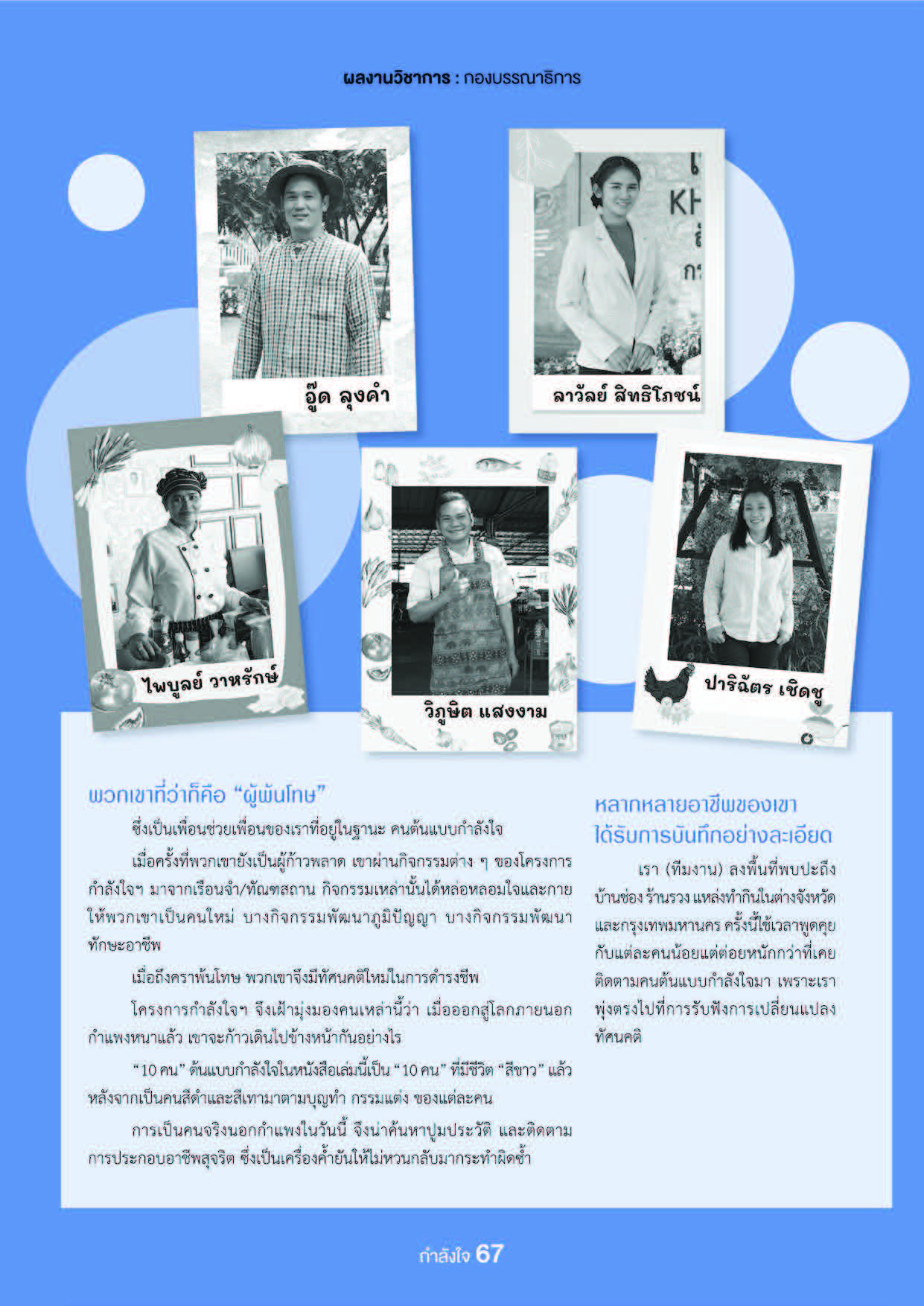 ผลงานวิชาการ : กองบรรณาธิการ

อู๊ด ลุงคำ

ลาวัลย์ สิทธิโภชน์

ไพบูลย์ วาหรักษ์

วิภูษิต แสงงาม

ปาริฉัตร เชิดชู

พวกเขาที่ว่าก็คือ "ผู้พ้นโทษ"

ซึ่งเป็นเพื่อนช่วยเพื่อนของเราที่อยู่ในฐานะ คนต้นแบบกำลังใจ

เมื่อครั้งที่พวกเขายังเป็นผู้ก้าวพลาด เขาผ่านกิจกรรมต่าง ๆ ของโครงการกำลังใจฯ มาจากเรือนจำ/ทัณฑสถาน กิจกรรมเหล่านั้นได้หล่อหลอมใจและกายให้พวกเขาเป็นคนใหม่ บางกิจกรรมพัฒนาภูมิปัญญา บางกิจกรรมพัฒนาทักษะอาชีพ

เมื่อถึงคราพ้นโทษ พวกเขาจึงมีทัศนคติใหม่ในการดำรงชีพ

โครงการกำลังใจฯ จึงเฝ้ามุ่งมองคนเหล่านี้ว่า เมื่อออกสู่โลกภายนอกกำแพงหนาแล้ว เขาจะก้าวเดินไปข้างหน้ากันอย่างไร

"10 คน" ต้นแบบกำลังใจในหนังสือเล่มนี้เป็น "10 คน" ที่มีชีวิต "สีขาว" แล้ว หลังจากเป็นคนสีดำและสีเทามาตามบุญทำ กรรมแต่ง ของแต่ละคน

การเป็นคนจริงนอกกำแพงในวันนี้ จึงน่าค้นหาปูมประวัติ และติดตามการประกอบอาชีพสุจริต ซึ่งเป็นเครื่องค้ำยันให้ไม่หวนกลับมากระทำผิดซ้ำ

หลากหลายอาชีพของเขา
ได้รับการบันทึกอย่างละเอียด

เรา (ทีมงาน) ลงพื้นที่พบปะถึงบ้านช่อง ร้านรวง แหล่งทำกินในต่างจังหวัดและกรุงเทพมหานคร ครั้งนี้ใช้เวลาพูดคุยกับแต่ละคนน้อยแต่ต่อยหนักกว่าที่เคยติดตามคนต้นแบบกำลังใจมา เพราะเราพุ่งตรงไปที่การรับฟังการเปลี่ยนแปลงทัศนคติ

กำลังใจ 67